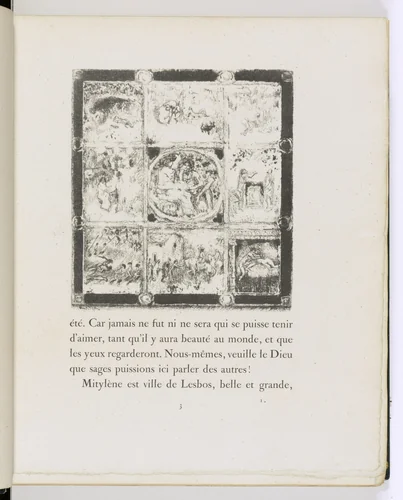 été. Car jamais ne fut ni ne sera qui se puisse tenir d'aimer, tant qu'il y aura beauté au monde, et que les yeux regarderont. Nous-mêmes, veuille le Dieu que sages puissions ici parler des autres!

Mitylène est ville de Lesbos, belle et grande,

3 1.